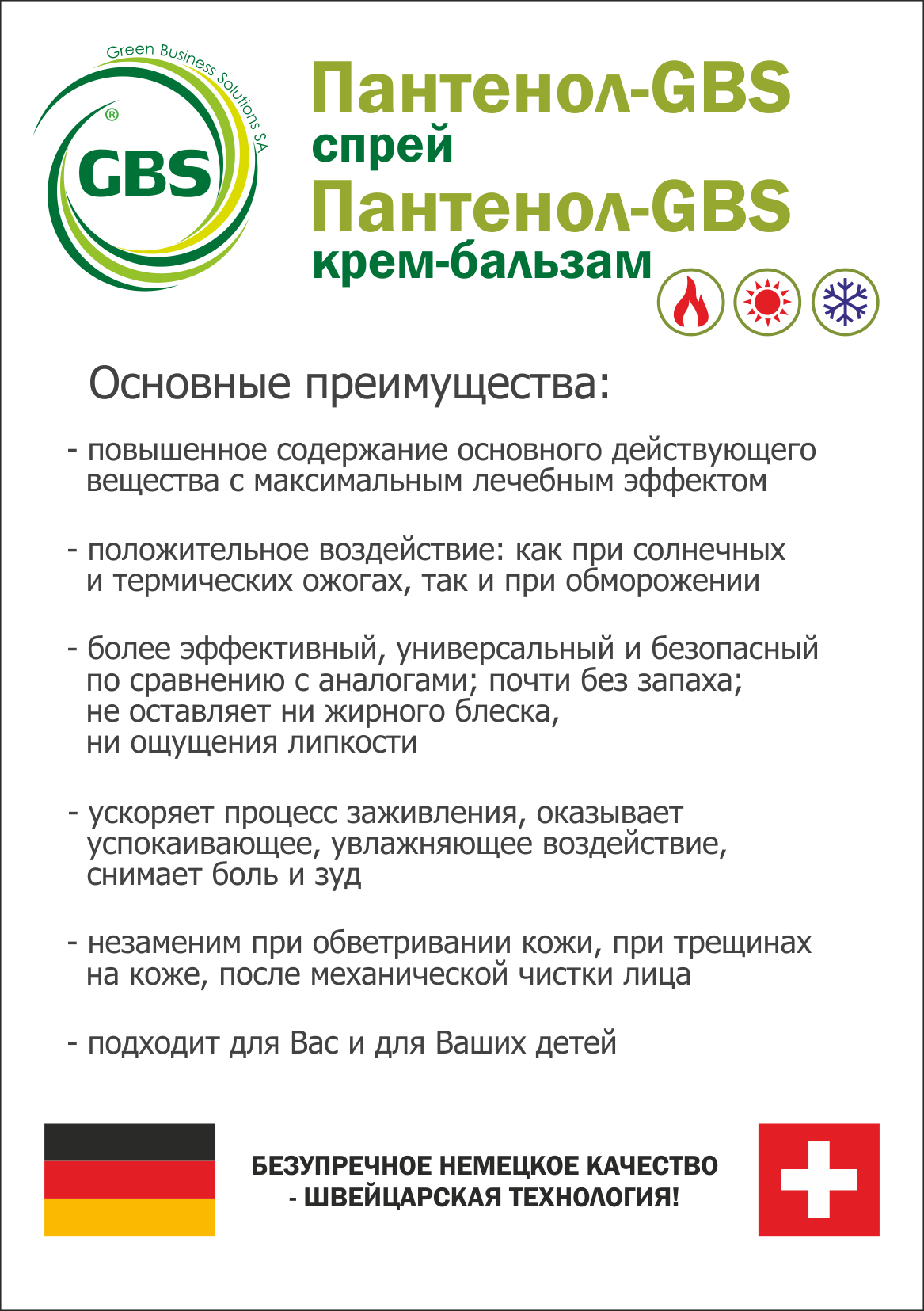 Green Business Solutions SA
®
GBS

Пантенол-GBS
спрей
Пантенол-GBS
крем-бальзам

Основные преимущества:

- повышенное содержание основного действующего вещества с максимальным лечебным эффектом

- положительное воздействие: как при солнечных и термических ожогах, так и при обморожении

- более эффективный, универсальный и безопасный по сравнению с аналогами; почти без запаха; не оставляет ни жирного блеска, ни ощущения липкости

- ускоряет процесс заживления, оказывает успокаивающее, увлажняющее воздействие, снимает боль и зуд

- незаменим при обветривании кожи, при трещинах на коже, после механической чистки лица

- подходит для Вас и для Ваших детей

БЕЗУПРЕЧНОЕ НЕМЕЦКОЕ КАЧЕСТВО - ШВЕЙЦАРСКАЯ ТЕХНОЛОГИЯ!